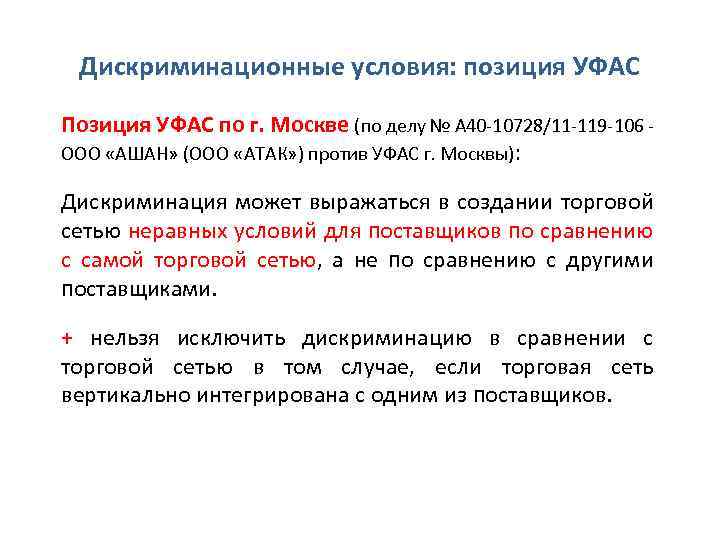 Дискриминационные условия: позиция УФАС

Позиция УФАС по г. Москве (по делу № А40-10728/11-119-106 - ООО «АШАН» (ООО «АТАК») против УФАС г. Москвы):

Дискриминация может выражаться в создании торговой сетью неравных условий для поставщиков по сравнению с самой торговой сетью, а не по сравнению с другими поставщиками.

+ нельзя исключить дискриминацию в сравнении с торговой сетью в том случае, если торговая сеть вертикально интегрирована с одним из поставщиков.